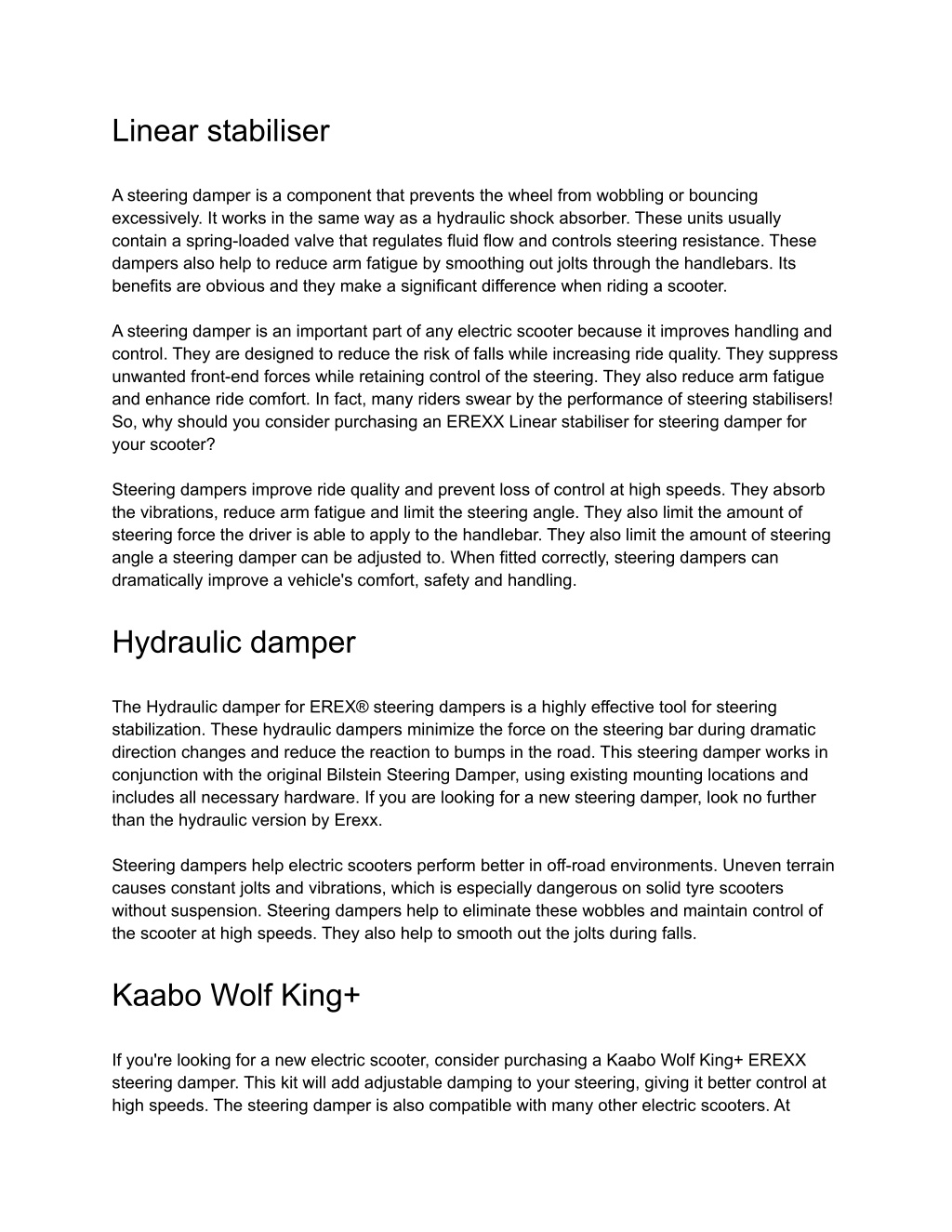 Linear stabiliser

A steering damper is a component that prevents the wheel from wobbling or bouncing excessively. It works in the same way as a hydraulic shock absorber. These units usually contain a spring-loaded valve that regulates fluid flow and controls steering resistance. These dampers also help to reduce arm fatigue by smoothing out jolts through the handlebars. Its benefits are obvious and they make a significant difference when riding a scooter.

A steering damper is an important part of any electric scooter because it improves handling and control. They are designed to reduce the risk of falls while increasing ride quality. They suppress unwanted front-end forces while retaining control of the steering. They also reduce arm fatigue and enhance ride comfort. In fact, many riders swear by the performance of steering stabilisers! So, why should you consider purchasing an EREXX Linear stabiliser for steering damper for your scooter?

Steering dampers improve ride quality and prevent loss of control at high speeds. They absorb the vibrations, reduce arm fatigue and limit the steering angle. They also limit the amount of steering force the driver is able to apply to the handlebar. They also limit the amount of steering angle a steering damper can be adjusted to. When fitted correctly, steering dampers can dramatically improve a vehicle's comfort, safety and handling.

Hydraulic damper

The Hydraulic damper for EREX® steering dampers is a highly effective tool for steering stabilization. These hydraulic dampers minimize the force on the steering bar during dramatic direction changes and reduce the reaction to bumps in the road. This steering damper works in conjunction with the original Bilstein Steering Damper, using existing mounting locations and includes all necessary hardware. If you are looking for a new steering damper, look no further than the hydraulic version by Erexx.

Steering dampers help electric scooters perform better in off-road environments. Uneven terrain causes constant jolts and vibrations, which is especially dangerous on solid tyre scooters without suspension. Steering dampers help to eliminate these wobbles and maintain control of the scooter at high speeds. They also help to smooth out the jolts during falls.

Kaabo Wolf King+

If you're looking for a new electric scooter, consider purchasing a Kaabo Wolf King+ EREXX steering damper. This kit will add adjustable damping to your steering, giving it better control at high speeds. The steering damper is also compatible with many other electric scooters. At